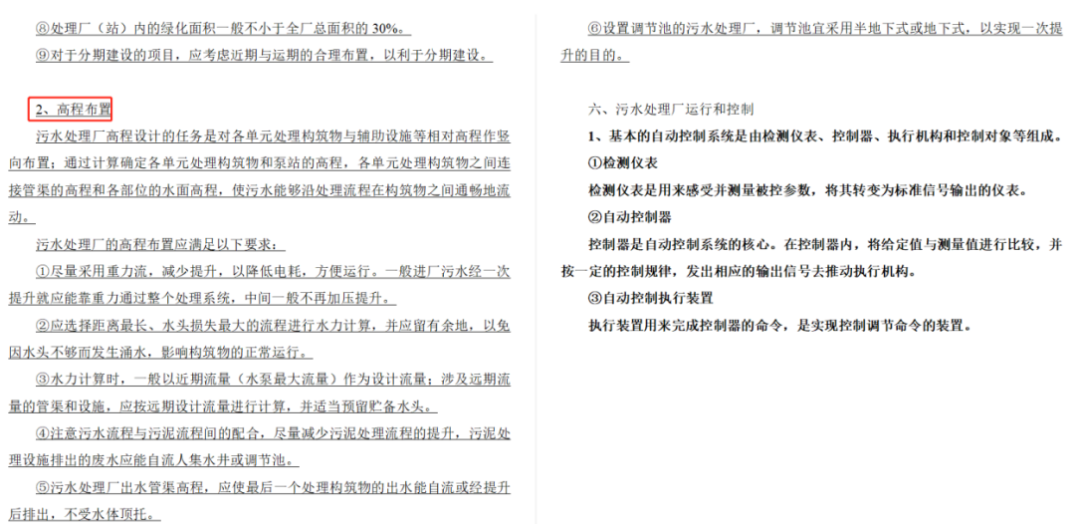 ⑧处理厂（站）内的绿化面积一般不小于全厂总面积的 30%。

⑨对于分期建设的项目，应考虑近期与远期的合理布置，以利于分期建设。

2、高程布置

污水处理厂高程设计的任务是对各单元处理构筑物与辅助设施等相对高程作竖向布置；通过计算确定各单元处理构筑物和泵站的高程，各单元处理构筑物之间连接管渠的高程和各部位的水面高程，使污水能够沿处理流程在构筑物之间通畅地流动。

污水处理厂的高程布置应满足以下要求：

①尽量采用重力流，减少提升，以降低电耗，方便运行。一般进厂污水经一次提升就应能靠重力通过整个处理系统，中间一般不再加压提升。

②应选择距离最长、水头损失最大的流程进行水力计算，并应留有余地，以免因水头不够而发生涌水，影响构筑物的正常运行。

③水力计算时，一般以近期流量（水泵最大流量）作为设计流量；涉及远期流量的管渠和设施，应按远期设计流量进行计算，并适当预留贮备水头。

④注意污水流程与污泥流程间的配合，尽量减少污泥处理流程的提升，污泥处理设施排出的废水应能自流人集水井或调节池。

⑤污水处理厂出水管渠高程，应使最后一个处理构筑物的出水能自流或经提升后排出，不受水体顶托。

⑥设置调节池的污水处理厂，调节池宜采用半地下式或地下式，以实现一次提升的目的。

六、污水处理厂运行和控制

1、基本的自动控制系统是由检测仪表、控制器、执行机构和控制对象等组成。

①检测仪表

检测仪表是用来感受并测量被控参数，将其转变为标准信号输出的仪表。

②自动控制器

控制器是自动控制系统的核心。在控制器内，将给定值与测量值进行比较，并按一定的控制规律，发出相应的输出信号去推动执行机构。

③自动控制执行装置

执行装置用来完成控制器的命令，是实现控制调节命令的装置。